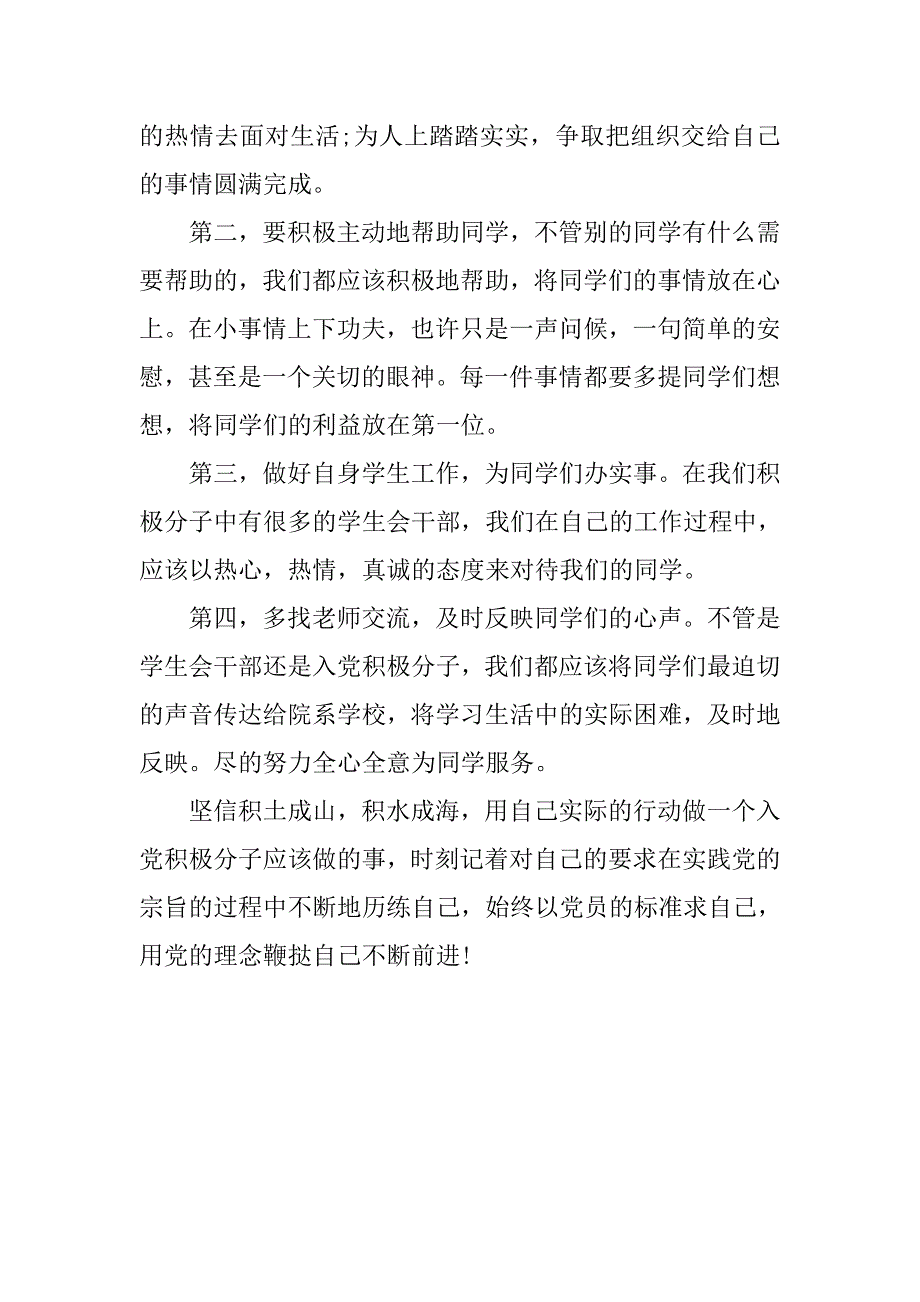 的热情去面对生活;为人上踏踏实实，争取把组织交给自己的事情圆满完成。

第二，要积极主动地帮助同学，不管别的同学有什么需要帮助的，我们都应该积极地帮助，将同学们的事情放在心上。在小事情上下功夫，也许只是一声问候，一句简单的安慰，甚至是一个关切的眼神。每一件事情都要多提同学们想想，将同学们的利益放在第一位。

第三，做好自身学生工作，为同学们办实事。在我们积极分子中有很多的学生会干部，我们在自己的工作过程中，应该以热心，热情，真诚的态度来对待我们的同学。

第四，多找老师交流，及时反映同学们的心声。不管是学生会干部还是入党积极分子，我们都应该将同学们最迫切的声音传达给院系学校，将学习生活中的实际困难，及时地反映。尽的努力全心全意为同学服务。

坚信积土成山，积水成海，用自己实际的行动做一个入党积极分子应该做的事，时刻记着对自己的要求在实践党的宗旨的过程中不断地历练自己，始终以党员的标准求自己，用党的理念鞭挞自己不断前进!